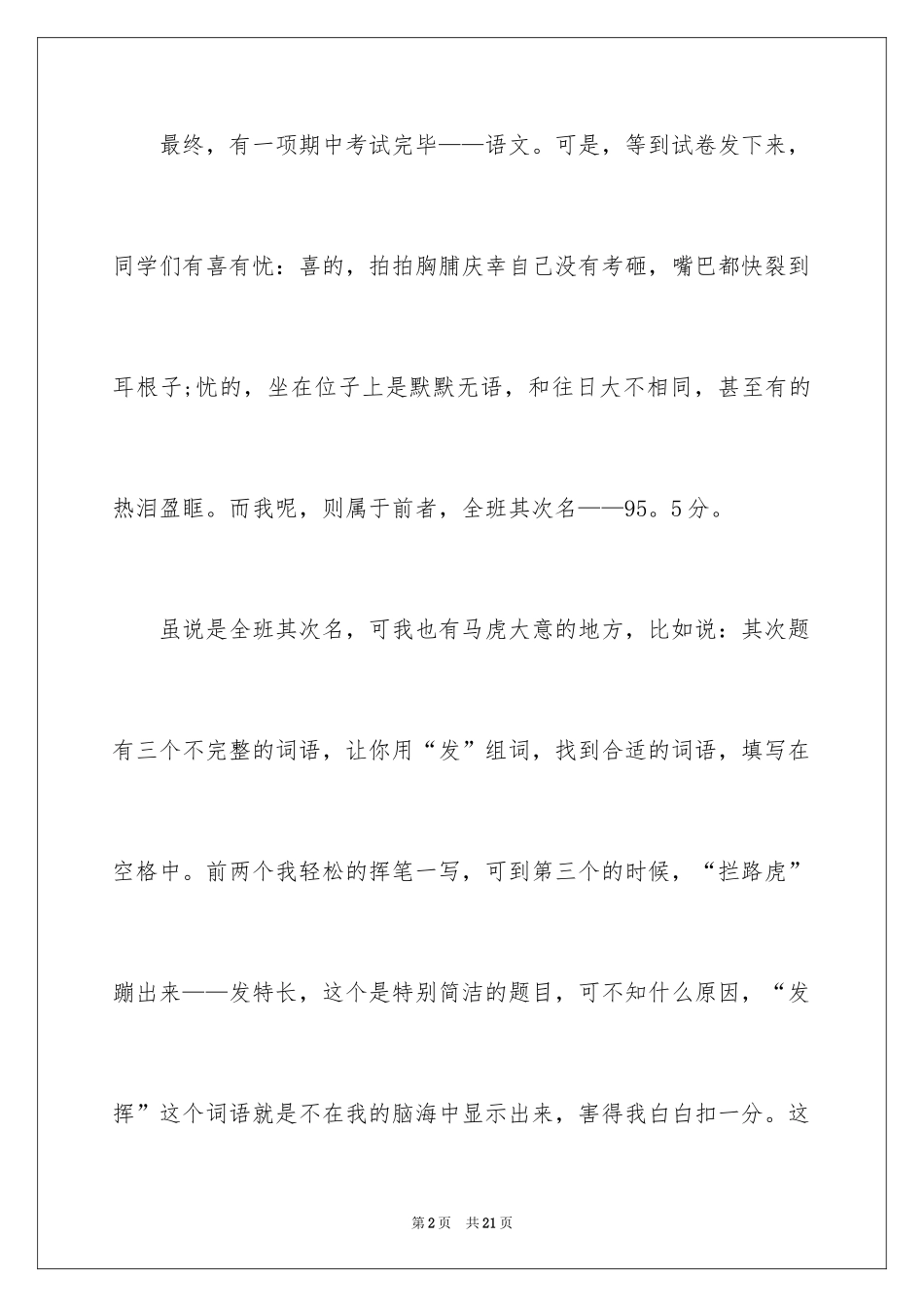 最终，有一项期中考试完毕——语文。可是，等到试卷发下来，同学们有喜有忧：喜的，拍拍胸脯庆幸自己没有考砸，嘴巴都快裂到耳根子;忧的，坐在位子上是默默无语，和往日大不相同，甚至有的热泪盈眶。而我呢，则属于前者，全班其次名——95。5分。

虽说是全班其次名，可我也有马虎大意的地方，比如说：其次题有三个不完整的词语，让你用“发”组词，找到合适的词语，填写在空格中。前两个我轻松的挥笔一写，可到第三个的时候，“拦路虎”蹦出来——发特长，这个是特别简洁的题目，可不知什么原因，“发挥”这个词语就是不在我的脑海中显示出来，害得我白白扣一分。这

第2页 共21页